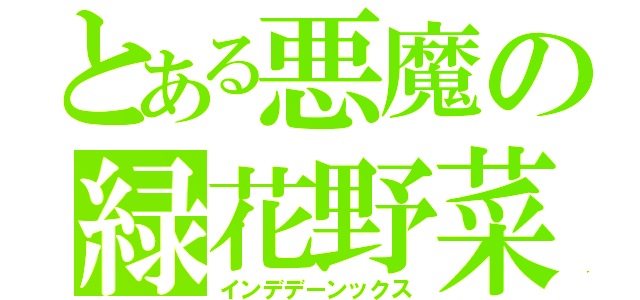 とある悪魔の
緑花野菜
インデデーンックス